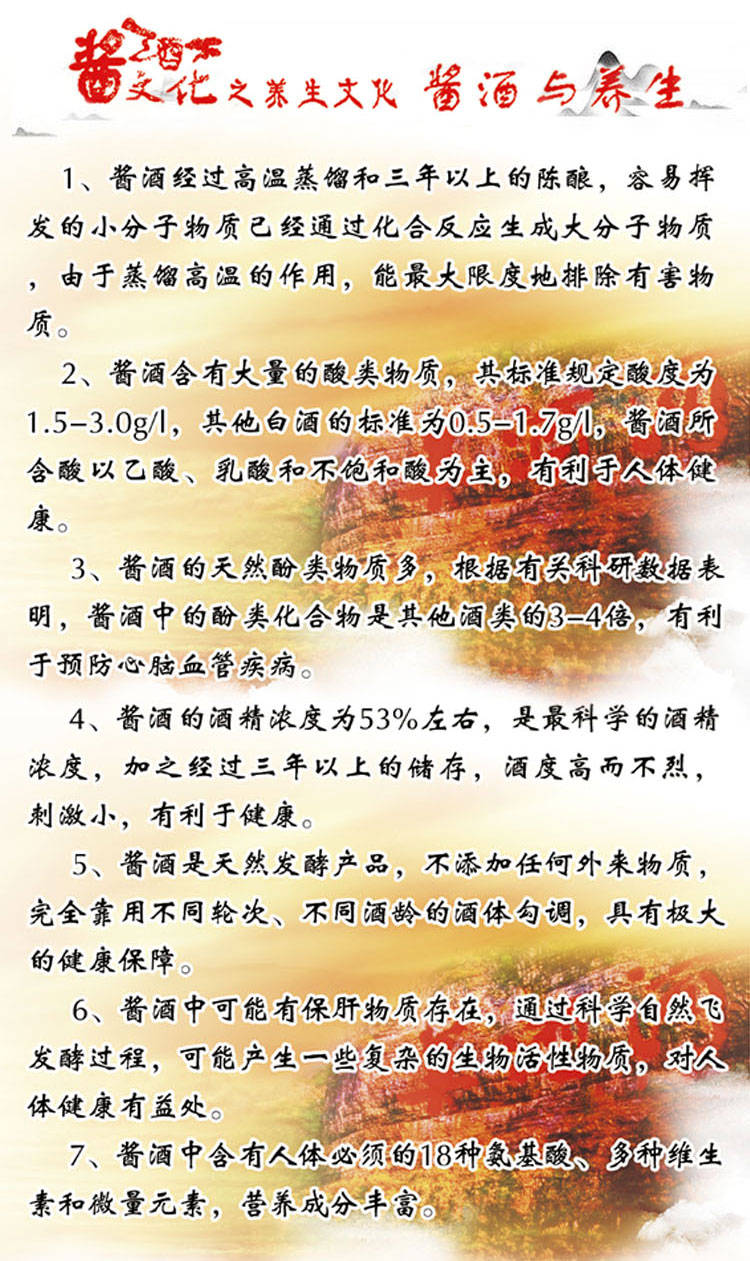 酱酒文化之养生文化 酱酒与养生

1、酱酒经过高温蒸馏和三年以上的陈酿，容易挥发的小分子物质已经通过化合反应生成大分子物质，由于蒸馏高温的作用，能最大限度地排除有害物质。

2、酱酒含有大量的酸类物质，其标准规定酸度为1.5–3.0g/l，其他白酒的标准为0.5–1.7g/l，酱酒所含酸以乙酸、乳酸和不饱和酸为主，有利于人体健康。

3、酱酒的天然酚类物质多，根据有关科研数据表明，酱酒中的酚类化合物是其他酒类的3–4倍，有利于预防心脑血管疾病。

4、酱酒的酒精浓度为53%左右，是最科学的酒精浓度，加之经过三年以上的储存，酒度高而不烈，刺激小，有利于健康。

5、酱酒是天然发酵产品，不添加任何外来物质，完全靠用不同轮次、不同酒龄的酒体勾调，具有极大的健康保障。

6、酱酒中可能有保肝物质存在，通过科学自然飞发酵过程，可能产生一些复杂的生物活性物质，对人体健康有益处。

7、酱酒中含有人体必须的18种氨基酸、多种维生素和微量元素，营养成分丰富。